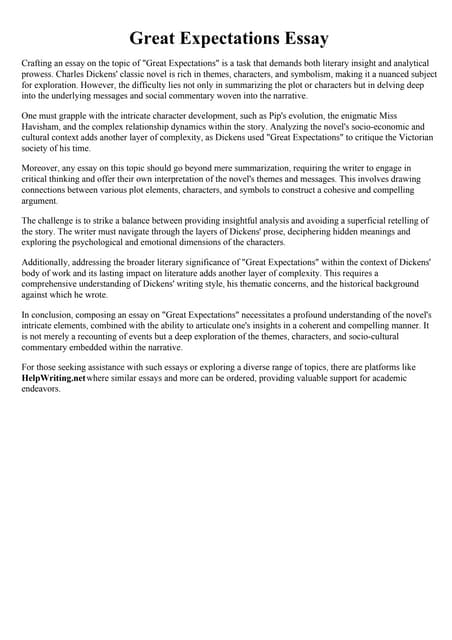 Great Expectations Essay

Crafting an essay on the topic of "Great Expectations" is a task that demands both literary insight and analytical prowess. Charles Dickens' classic novel is rich in themes, characters, and symbolism, making it a nuanced subject for exploration. However, the difficulty lies not only in summarizing the plot or characters but in delving deep into the underlying messages and social commentary woven into the narrative.

One must grapple with the intricate character development, such as Pip's evolution, the enigmatic Miss Havisham, and the complex relationship dynamics within the story. Analyzing the novel's socio-economic and cultural context adds another layer of complexity, as Dickens used "Great Expectations" to critique the Victorian society of his time.

Moreover, any essay on this topic should go beyond mere summarization, requiring the writer to engage in critical thinking and offer their own interpretation of the novel's themes and messages. This involves drawing connections between various plot elements, characters, and symbols to construct a cohesive and compelling argument.

The challenge is to strike a balance between providing insightful analysis and avoiding a superficial retelling of the story. The writer must navigate through the layers of Dickens' prose, deciphering hidden meanings and exploring the psychological and emotional dimensions of the characters.

Additionally, addressing the broader literary significance of "Great Expectations" within the context of Dickens' body of work and its lasting impact on literature adds another layer of complexity. This requires a comprehensive understanding of Dickens' writing style, his thematic concerns, and the historical background against which he wrote.

In conclusion, composing an essay on "Great Expectations" necessitates a profound understanding of the novel's intricate elements, combined with the ability to articulate one's insights in a coherent and compelling manner. It is not merely a recounting of events but a deep exploration of the themes, characters, and socio-cultural commentary embedded within the narrative.

For those seeking assistance with such essays or exploring a diverse range of topics, there are platforms like HelpWriting.net where similar essays and more can be ordered, providing valuable support for academic endeavors.